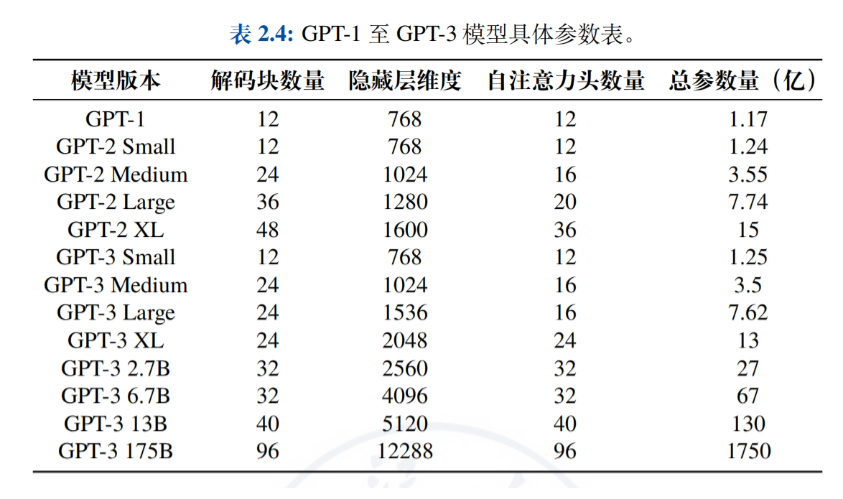 表 2.4: GPT-1 至 GPT-3 模型具体参数表。

| 模型版本 | 解码块数量 | 隐藏层维度 | 自注意力头数量 | 总参数量（亿） |
|---|---|---|---|---|
| GPT-1 | 12 | 768 | 12 | 1.17 |
| GPT-2 Small | 12 | 768 | 12 | 1.24 |
| GPT-2 Medium | 24 | 1024 | 16 | 3.55 |
| GPT-2 Large | 36 | 1280 | 20 | 7.74 |
| GPT-2 XL | 48 | 1600 | 36 | 15 |
| GPT-3 Small | 12 | 768 | 12 | 1.25 |
| GPT-3 Medium | 24 | 1024 | 16 | 3.5 |
| GPT-3 Large | 24 | 1536 | 16 | 7.62 |
| GPT-3 XL | 24 | 2048 | 24 | 13 |
| GPT-3 2.7B | 32 | 2560 | 32 | 27 |
| GPT-3 6.7B | 32 | 4096 | 32 | 67 |
| GPT-3 13B | 40 | 5120 | 40 | 130 |
| GPT-3 175B | 96 | 12288 | 96 | 1750 |